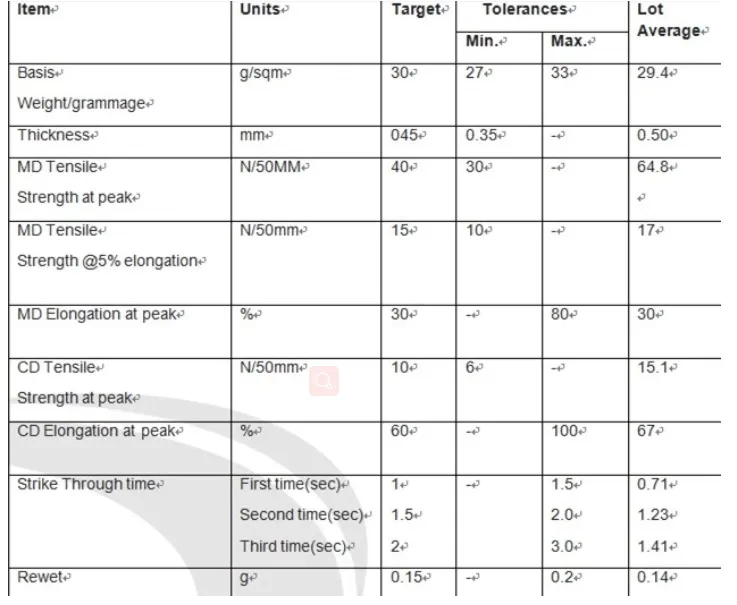 | Item | Units | Target | Tolerances Min. | Tolerances Max. | Lot Average |
|---|---|---|---|---|---|
| Basis Weight/grammage | g/sqm | 30 | 27 | 33 | 29.4 |
| Thickness | mm | 045 | 0.35 | - | 0.50 |
| MD Tensile Strength at peak | N/50MM | 40 | 30 | - | 64.8 |
| MD Tensile Strength @5% elongation | N/50mm | 15 | 10 | - | 17 |
| MD Elongation at peak | % | 30 | - | 80 | 30 |
| CD Tensile Strength at peak | N/50mm | 10 | 6 | - | 15.1 |
| CD Elongation at peak | % | 60 | - | 100 | 67 |
| Strike Through time | First time(sec) Second time(sec) Third time(sec) | 1 1.5 2 | - | 1.5 2.0 3.0 | 0.71 1.23 1.41 |
| Rewet | g | 0.15 | - | 0.2 | 0.14 |